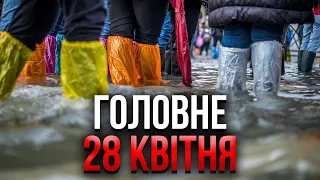 ГОЛОВНЕ
28 КВІТНЯ